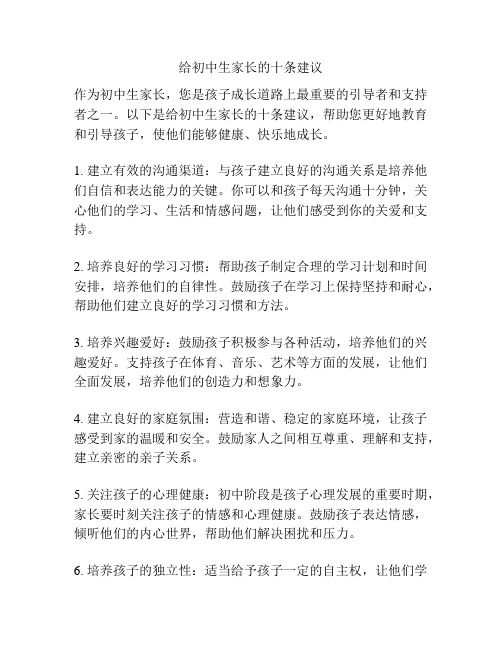 给初中生家长的十条建议

作为初中生家长，您是孩子成长道路上最重要的引导者和支持者之一。以下是给初中生家长的十条建议，帮助您更好地教育和引导孩子，使他们能够健康、快乐地成长。

1. 建立有效的沟通渠道：与孩子建立良好的沟通关系是培养他们自信和表达能力的关键。你可以和孩子每天沟通十分钟，关心他们的学习、生活和情感问题，让他们感受到你的关爱和支持。

2. 培养良好的学习习惯：帮助孩子制定合理的学习计划和时间安排，培养他们的自律性。鼓励孩子在学习上保持坚持和耐心，帮助他们建立良好的学习习惯和方法。

3. 培养兴趣爱好：鼓励孩子积极参与各种活动，培养他们的兴趣爱好。支持孩子在体育、音乐、艺术等方面的发展，让他们全面发展，培养他们的创造力和想象力。

4. 建立良好的家庭氛围：营造和谐、稳定的家庭环境，让孩子感受到家的温暖和安全。鼓励家人之间相互尊重、理解和支持，建立亲密的亲子关系。

5. 关注孩子的心理健康：初中阶段是孩子心理发展的重要时期，家长要时刻关注孩子的情感和心理健康。鼓励孩子表达情感，倾听他们的内心世界，帮助他们解决困扰和压力。

6. 培养孩子的独立性：适当给予孩子一定的自主权，让他们学